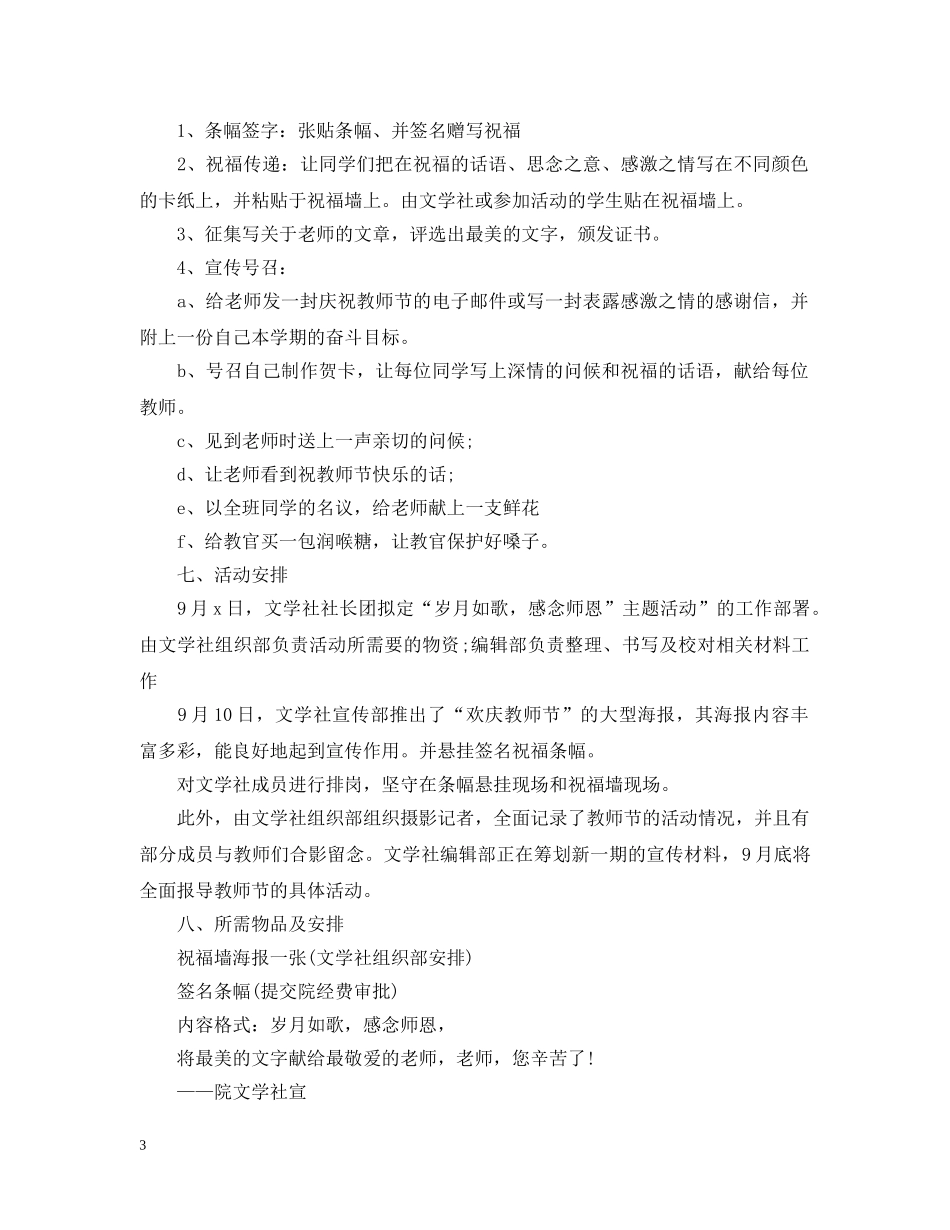 1、条幅签字：张贴条幅、并签名赠写祝福

2、祝福传递：让同学们把在祝福的话语、思念之意、感激之情写在不同颜色的卡纸上，并粘贴于祝福墙上。由文学社或参加活动的学生贴在祝福墙上。

3、征集写关于老师的文章，评选出最美的文字，颁发证书。

4、宣传号召：

a、给老师发一封庆祝教师节的电子邮件或写一封表露感激之情的感谢信，并附上一份自己本学期的奋斗目标。

b、号召自己制作贺卡，让每位同学写上深情的问候和祝福的话语，献给每位教师。

c、见到老师时送上一声亲切的问候；

d、让老师看到祝教师节快乐的话；

e、以全班同学的名议，给老师献上一支鲜花

f、给教官买一包润喉糖，让教官保护好嗓子。

七、活动安排

9月x日，文学社社长团拟定“岁月如歌，感念师恩”主题活动”的工作部署。由文学社组织部负责活动所需要的物资；编辑部负责整理、书写及校对相关材料工作

9月10日，文学社宣传部推出了“欢庆教师节”的大型海报，其海报内容丰富多彩，能良好地起到宣传作用。并悬挂签名祝福条幅。

对文学社成员进行排岗，坚守在条幅悬挂现场和祝福墙现场。

此外，由文学社组织部组织摄影记者，全面记录了教师节的活动情况，并且有部分成员与教师们合影留念。文学社编辑部正在筹划新一期的宣传材料，9月底将全面报导教师节的具体活动。

八、所需物品及安排

祝福墙海报一张(文学社组织部安排)

签名条幅(提交院经费审批)

内容格式：岁月如歌，感念师恩，

将最美的文字献给最敬爱的老师，老师，您辛苦了！

——院文学社宣

3